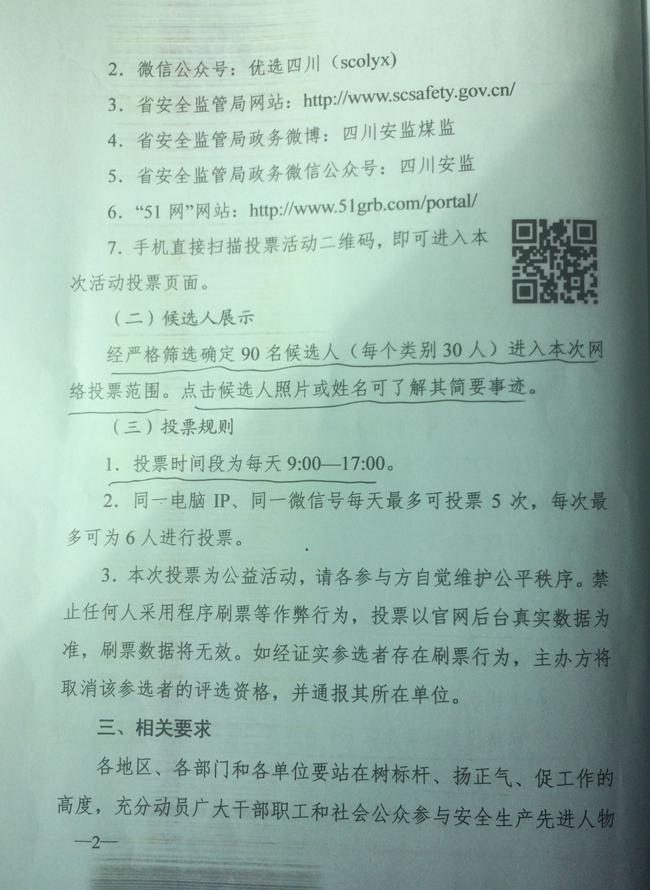 2.微信公众号：优选四川（scolyx）

3.省安全监管局网站：http://www.scsafety.gov.cn/

4.省安全监管局政务微博：四川安监煤监

5.省安全监管局政务微信公众号：四川安监

6.“51网”网站：http://www.51grb.com/portal/

7.手机直接扫描投票活动二维码，即可进入本次活动投票页面。

（二）候选人展示

经严格筛选确定90名候选人（每个类别30人）进入本次网络投票范围。点击候选人照片或姓名可了解其简要事迹。

（三）投票规则

1.投票时间段为每天9:00—17:00。

2.同一电脑IP、同一微信号每天最多可投票5次，每次最多可为6人进行投票。

3.本次投票为公益活动，请各参与方自觉维护公平秩序。禁止任何人采用程序刷票等作弊行为，投票以官网后台真实数据为准，刷票数据将无效。如经证实参选者存在刷票行为，主办方将取消该参选者的评选资格，并通报其所在单位。

三、相关要求

各地区、各部门和各单位要站在树标杆、扬正气、促工作的高度，充分动员广大干部职工和社会公众参与安全生产先进人物

—2—